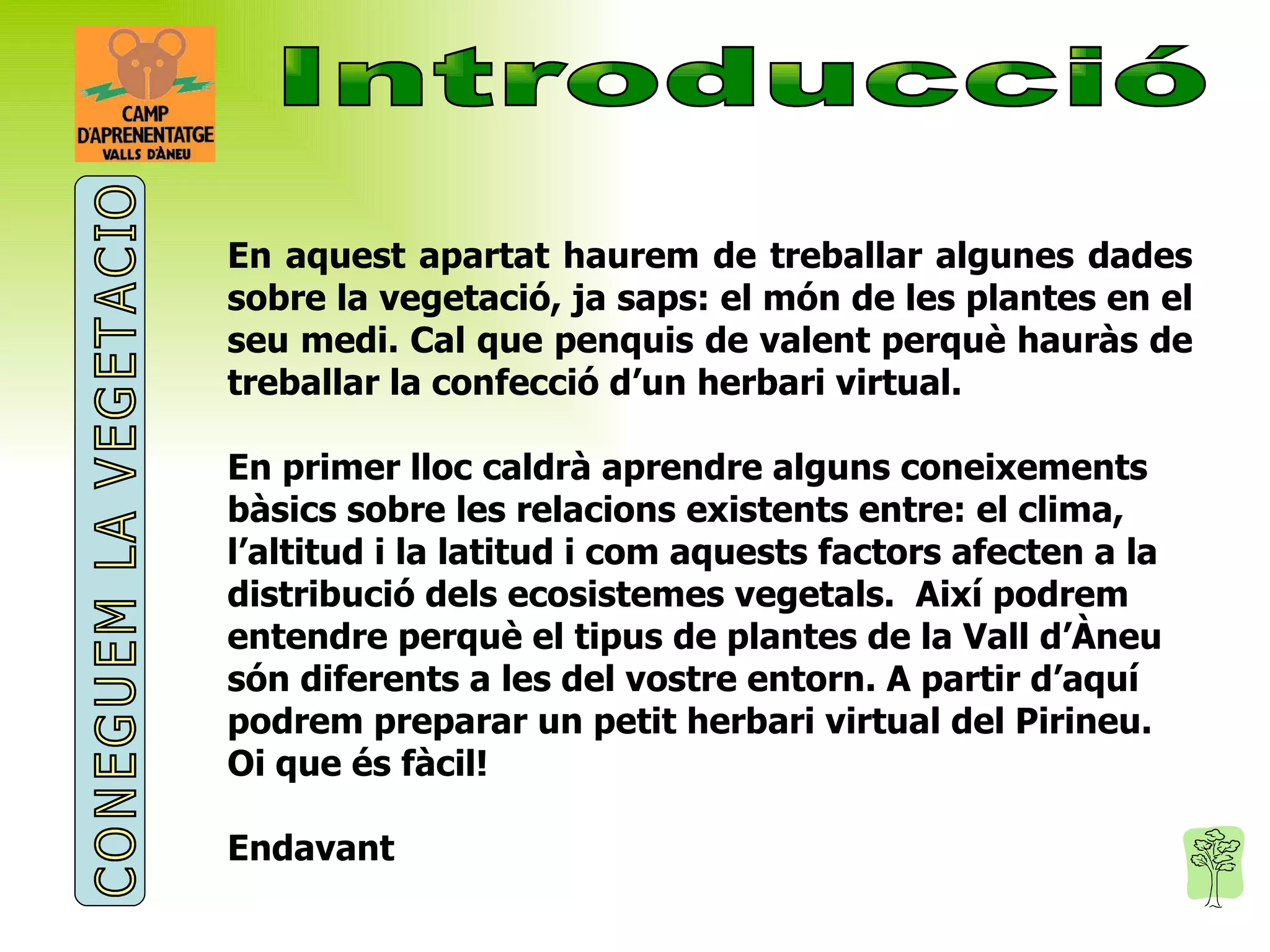 CAMP
D'APRENENTATGE
VALLS D'ÀNEU

Introducció

CONEGUEM LA VEGETACIO

En aquest apartat haurem de treballar algunes dades sobre la vegetació, ja saps: el món de les plantes en el seu medi. Cal que penquis de valent perquè hauràs de treballar la confecció d'un herbari virtual.

En primer lloc caldrà aprendre alguns coneixements bàsics sobre les relacions existents entre: el clima, l'altitud i la latitud i com aquests factors afecten a la distribució dels ecosistemes vegetals. Així podrem entendre perquè el tipus de plantes de la Vall d'Àneu són diferents a les del vostre entorn. A partir d'aquí podrem preparar un petit herbari virtual del Pirineu. Oi que és fàcil!

Endavant